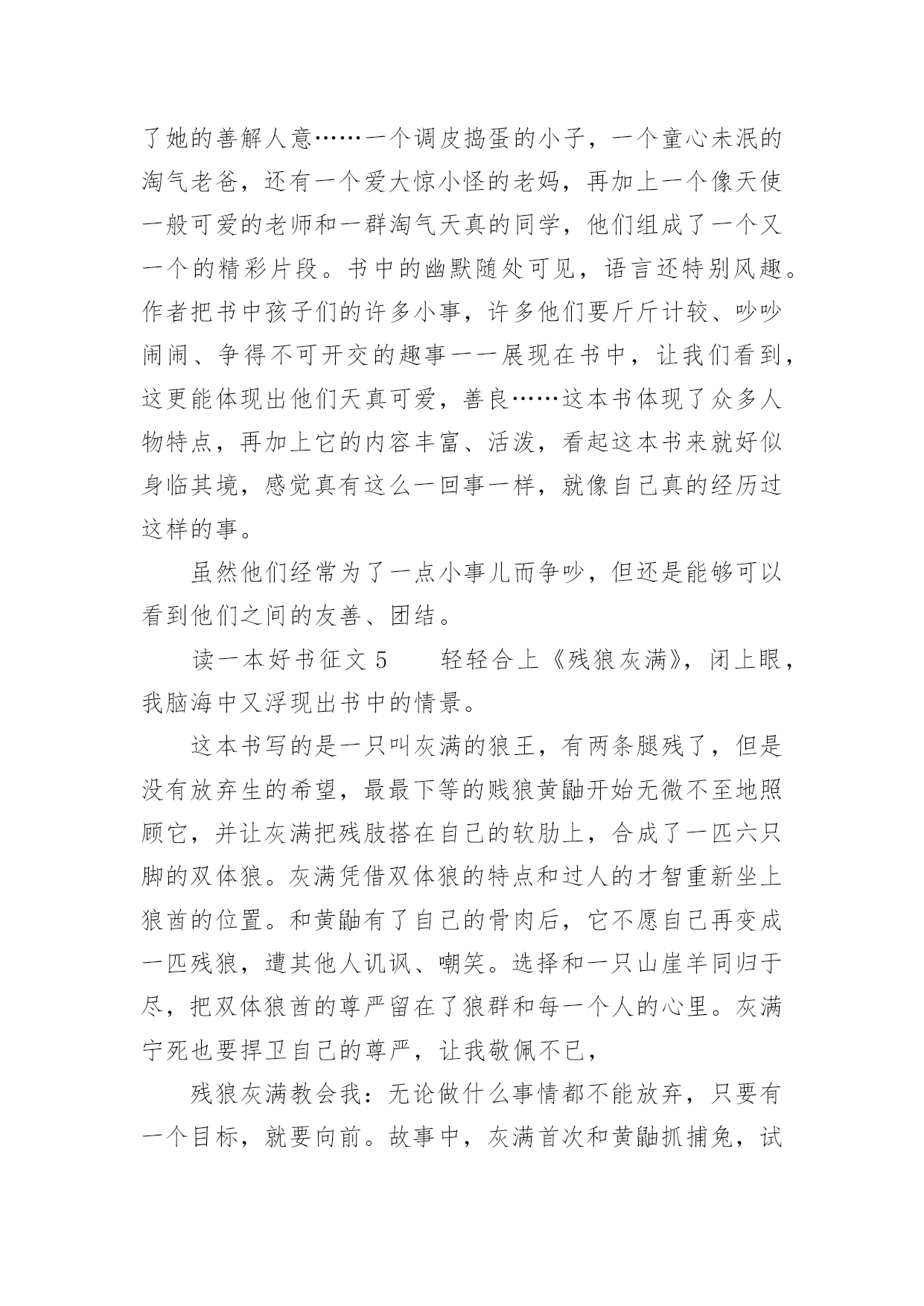 了她的善解人意……一个调皮捣蛋的小子，一个童心未泯的淘气老爸，还有一个爱大惊小怪的老妈，再加上一个像天使一般可爱的老师和一群淘气天真的同学，他们组成了一个又一个的精彩片段。书中的幽默随处可见，语言还特别风趣。作者把书中孩子们的许多小事，许多他们要斤斤计较、吵吵闹闹、争得不可开交的趣事一一展现在书中，让我们看到，这更能体现出他们天真可爱，善良……这本书体现了众多人物特点，再加上它的内容丰富、活泼，看起这本书来就好似身临其境，感觉真有这么一回事一样，就像自己真的经历过这样的事。

虽然他们经常为了一点小事儿而争吵，但还是能够可以看到他们之间的友善、团结。

读一本好书征文 5　　轻轻合上《残狼灰满》，闭上眼，我脑海中又浮现出书中的情景。

这本书写的是一只叫灰满的狼王，有两条腿残了，但是没有放弃生的希望，最最下等的贱狼黄鼬开始无微不至地照顾它，并让灰满把残肢搭在自己的软肋上，合成了一匹六只脚的双体狼。灰满凭借双体狼的特点和过人的才智重新坐上狼酋的位置。和黄鼬有了自己的骨肉后，它不愿自己再变成一匹残狼，遭其他人讥讽、嘲笑。选择和一只山崖羊同归于尽，把双体狼酋的尊严留在了狼群和每一个人的心里。灰满宁死也要捍卫自己的尊严，让我敬佩不已，

残狼灰满教会我：无论做什么事情都不能放弃，只要有一个目标，就要向前。故事中，灰满首次和黄鼬抓捕兔，试